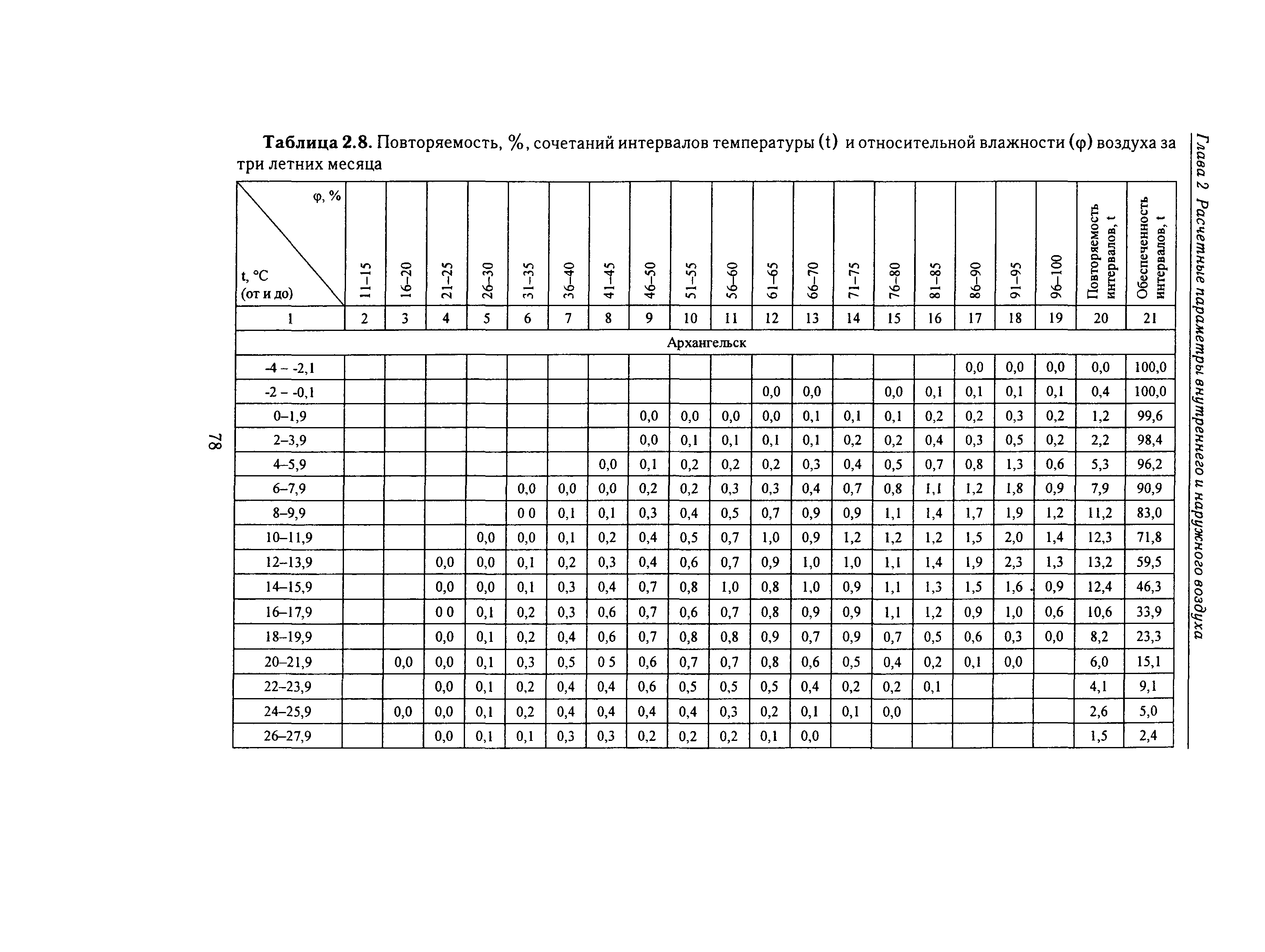 Глава 2 Расчетные параметры внутреннего и наружного воздуха

78

**Таблица 2.8.** Повторяемость, %, сочетаний интервалов температуры (t) и относительной влажности (φ) воздуха за три летних месяца

| φ, % / t, °C (от и до) | 11–15 | 16–20 | 21–25 | 26–30 | 31–35 | 36–40 | 41–45 | 46–50 | 51–55 | 56–60 | 61–65 | 66–70 | 71–75 | 76–80 | 81–85 | 86–90 | 91–95 | 96–100 | Повторяемость интервалов, t | Обеспеченность интервалов, t |
|---|---|---|---|---|---|---|---|---|---|---|---|---|---|---|---|---|---|---|---|---|
| 1 | 2 | 3 | 4 | 5 | 6 | 7 | 8 | 9 | 10 | 11 | 12 | 13 | 14 | 15 | 16 | 17 | 18 | 19 | 20 | 21 |
| Архангельск | | | | | | | | | | | | | | | | | | | | |
| -4 – -2,1 | | | | | | | | | | | | | | | | 0,0 | 0,0 | 0,0 | 0,0 | 100,0 |
| -2 – -0,1 | | | | | | | | | | | 0,0 | 0,0 | | 0,0 | 0,1 | 0,1 | 0,1 | 0,1 | 0,4 | 100,0 |
| 0–1,9 | | | | | | | | 0,0 | 0,0 | 0,0 | 0,0 | 0,1 | 0,1 | 0,1 | 0,2 | 0,2 | 0,3 | 0,2 | 1,2 | 99,6 |
| 2–3,9 | | | | | | | | 0,0 | 0,1 | 0,1 | 0,1 | 0,1 | 0,2 | 0,2 | 0,4 | 0,3 | 0,5 | 0,2 | 2,2 | 98,4 |
| 4–5,9 | | | | | | | 0,0 | 0,1 | 0,2 | 0,2 | 0,2 | 0,3 | 0,4 | 0,5 | 0,7 | 0,8 | 1,3 | 0,6 | 5,3 | 96,2 |
| 6–7,9 | | | | | 0,0 | 0,0 | 0,0 | 0,2 | 0,2 | 0,3 | 0,3 | 0,4 | 0,7 | 0,8 | 1,1 | 1,2 | 1,8 | 0,9 | 7,9 | 90,9 |
| 8–9,9 | | | | | 0 0 | 0,1 | 0,1 | 0,3 | 0,4 | 0,5 | 0,7 | 0,9 | 0,9 | 1,1 | 1,4 | 1,7 | 1,9 | 1,2 | 11,2 | 83,0 |
| 10–11,9 | | | | 0,0 | 0,0 | 0,1 | 0,2 | 0,4 | 0,5 | 0,7 | 1,0 | 0,9 | 1,2 | 1,2 | 1,2 | 1,5 | 2,0 | 1,4 | 12,3 | 71,8 |
| 12–13,9 | | | 0,0 | 0,0 | 0,1 | 0,2 | 0,3 | 0,4 | 0,6 | 0,7 | 0,9 | 1,0 | 1,0 | 1,1 | 1,4 | 1,9 | 2,3 | 1,3 | 13,2 | 59,5 |
| 14–15,9 | | | 0,0 | 0,0 | 0,1 | 0,3 | 0,4 | 0,7 | 0,8 | 1,0 | 0,8 | 1,0 | 0,9 | 1,1 | 1,3 | 1,5 | 1,6 | 0,9 | 12,4 | 46,3 |
| 16–17,9 | | | 0 0 | 0,1 | 0,2 | 0,3 | 0,6 | 0,7 | 0,6 | 0,7 | 0,8 | 0,9 | 0,9 | 1,1 | 1,2 | 0,9 | 1,0 | 0,6 | 10,6 | 33,9 |
| 18–19,9 | | | 0,0 | 0,1 | 0,2 | 0,4 | 0,6 | 0,7 | 0,8 | 0,8 | 0,9 | 0,7 | 0,9 | 0,7 | 0,5 | 0,6 | 0,3 | 0,0 | 8,2 | 23,3 |
| 20–21,9 | | 0,0 | 0,0 | 0,1 | 0,3 | 0,5 | 0 5 | 0,6 | 0,7 | 0,7 | 0,8 | 0,6 | 0,5 | 0,4 | 0,2 | 0,1 | 0,0 | | 6,0 | 15,1 |
| 22–23,9 | | | 0,0 | 0,1 | 0,2 | 0,4 | 0,4 | 0,6 | 0,5 | 0,5 | 0,5 | 0,4 | 0,2 | 0,2 | 0,1 | | | | 4,1 | 9,1 |
| 24–25,9 | | 0,0 | 0,0 | 0,1 | 0,2 | 0,4 | 0,4 | 0,4 | 0,4 | 0,3 | 0,2 | 0,1 | 0,1 | 0,0 | | | | | 2,6 | 5,0 |
| 26–27,9 | | | 0,0 | 0,1 | 0,1 | 0,3 | 0,3 | 0,2 | 0,2 | 0,2 | 0,1 | 0,0 | | | | | | | 1,5 | 2,4 |